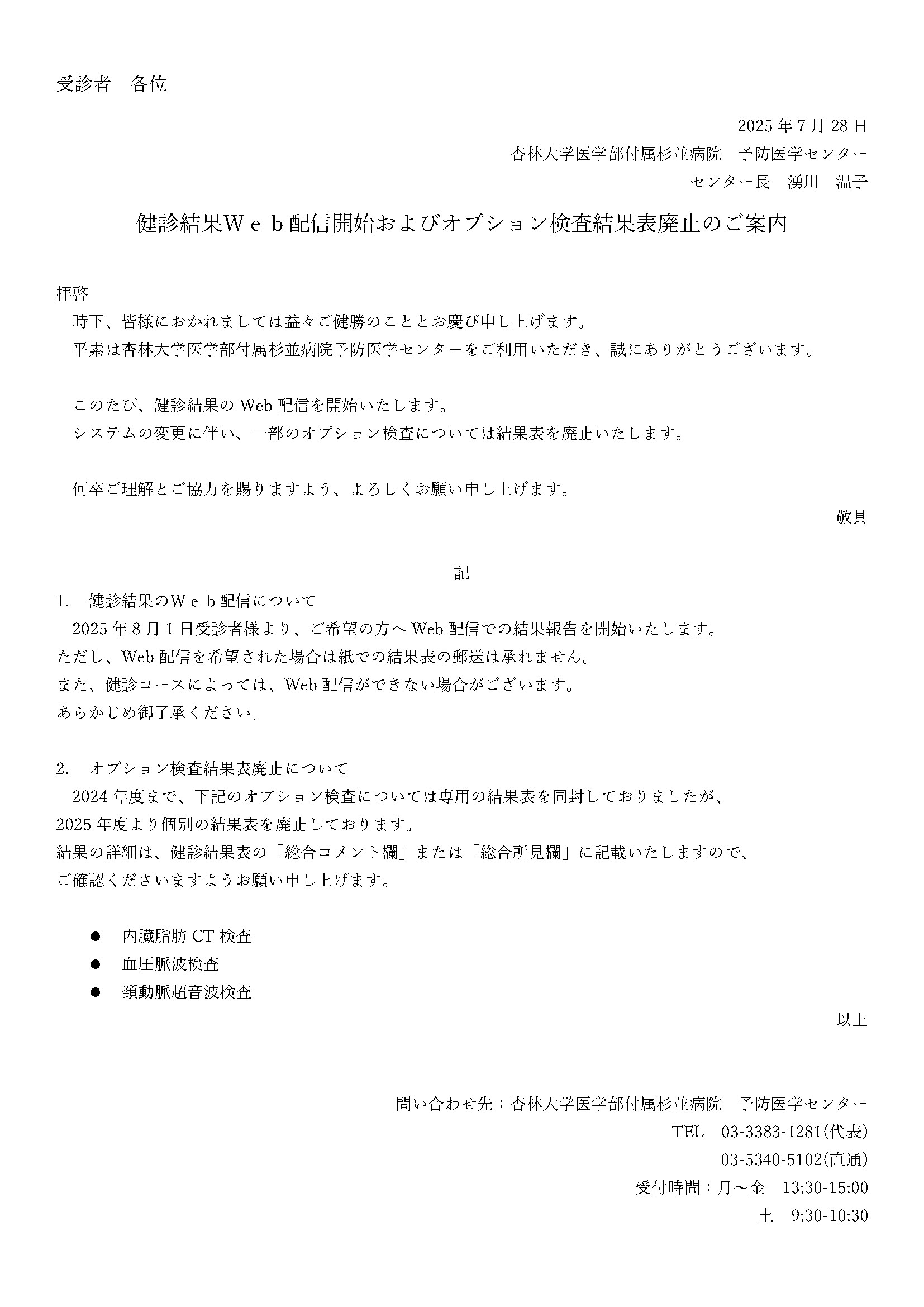 受診者　各位

2025 年 7 月 28 日
杏林大学医学部付属杉並病院　予防医学センター
センター長　湧川　温子

健診結果Ｗｅｂ配信開始およびオプション検査結果表廃止のご案内

拝啓
時下、皆様におかれましては益々ご健勝のこととお慶び申し上げます。
平素は杏林大学医学部付属杉並病院予防医学センターをご利用いただき、誠にありがとうございます。

このたび、健診結果の Web 配信を開始いたします。
システムの変更に伴い、一部のオプション検査については結果表を廃止いたします。

何卒ご理解とご協力を賜りますよう、よろしくお願い申し上げます。
敬具

記
1.　健診結果のＷｅｂ配信について
2025 年 8 月 1 日受診者様より、ご希望の方へ Web 配信での結果報告を開始いたします。
ただし、Web 配信を希望された場合は紙での結果表の郵送は承れません。
また、健診コースによっては、Web 配信ができない場合がございます。
あらかじめ御了承ください。

2.　オプション検査結果表廃止について
2024 年度まで、下記のオプション検査については専用の結果表を同封しておりましたが、
2025 年度より個別の結果表を廃止しております。
結果の詳細は、健診結果表の「総合コメント欄」または「総合所見欄」に記載いたしますので、
ご確認くださいますようお願い申し上げます。

● 内臓脂肪 CT 検査
● 血圧脈波検査
● 頚動脈超音波検査

以上

問い合わせ先：杏林大学医学部付属杉並病院　予防医学センター
TEL　03-3383-1281(代表)
03-5340-5102(直通)
受付時間：月～金　13:30-15:00
土　9:30-10:30